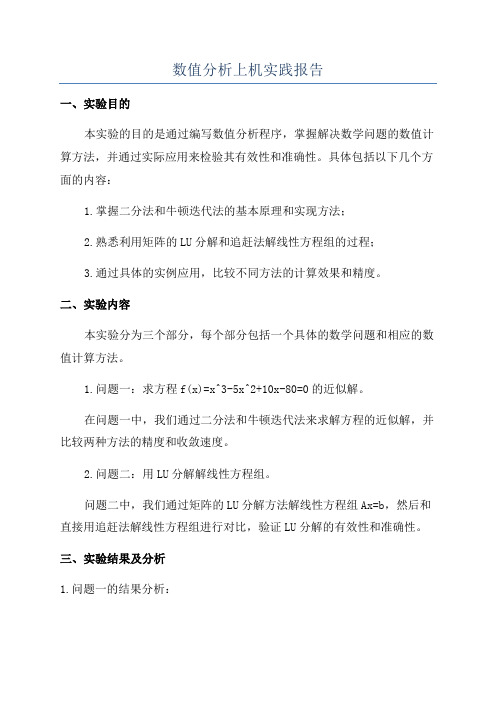 数值分析上机实践报告

一、实验目的

本实验的目的是通过编写数值分析程序，掌握解决数学问题的数值计算方法，并通过实际应用来检验其有效性和准确性。具体包括以下几个方面的内容：

1.掌握二分法和牛顿迭代法的基本原理和实现方法；

2.熟悉利用矩阵的LU分解和追赶法解线性方程组的过程；

3.通过具体的实例应用，比较不同方法的计算效果和精度。

二、实验内容

本实验分为三个部分，每个部分包括一个具体的数学问题和相应的数值计算方法。

1.问题一：求方程f(x)=x^3-5x^2+10x-80=0的近似解。

在问题一中，我们通过二分法和牛顿迭代法来求解方程的近似解，并比较两种方法的精度和收敛速度。

2.问题二：用LU分解解线性方程组。

问题二中，我们通过矩阵的LU分解方法解线性方程组Ax=b，然后和直接用追赶法解线性方程组进行对比，验证LU分解的有效性和准确性。

三、实验结果及分析

1.问题一的结果分析：